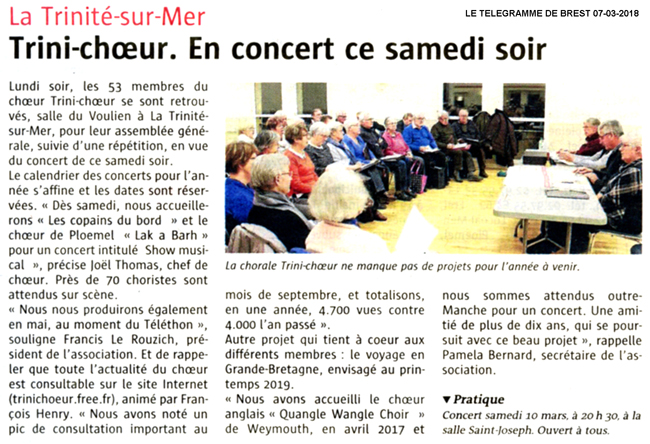 La Trinité-sur-Mer

LE TELEGRAMME DE BREST 07-03-2018

Trini-chœur. En concert ce samedi soir

Lundi soir, les 53 membres du chœur Trini-chœur se sont retrouvés, salle du Voulien à La Trinité-sur-Mer, pour leur assemblée générale, suivie d'une répétition, en vue du concert de ce samedi soir.
Le calendrier des concerts pour l'année s'affine et les dates sont réservées. « Dès samedi, nous accueillerons « Les copains du bord » et le chœur de Ploemel « Lak a Barh » pour un concert intitulé Show musical », précise Joël Thomas, chef de chœur. Près de 70 choristes sont attendus sur scène.
« Nous nous produirons également en mai, au moment du Téléthon », souligne Francis Le Rouzich, président de l'association. Et de rappeler que toute l'actualité du chœur est consultable sur le site Internet (trinichoeur.free.fr), animé par François Henry. « Nous avons noté un pic de consultation important au

La chorale Trini-chœur ne manque pas de projets pour l'année à venir.

mois de septembre, et totalisons, en une année, 4.700 vues contre 4.000 l'an passé ».
Autre projet qui tient à coeur aux différents membres : le voyage en Grande-Bretagne, envisagé au printemps 2019.
« Nous avons accueilli le chœur anglais « Quangle Wangle Choir » de Weymouth, en avril 2017 et

nous sommes attendus outre-Manche pour un concert. Une amitié de plus de dix ans, qui se poursuit avec ce beau projet », rappelle Pamela Bernard, secrétaire de l'association.

▼ Pratique
Concert samedi 10 mars, à 20 h 30, à la salle Saint-Joseph. Ouvert à tous.